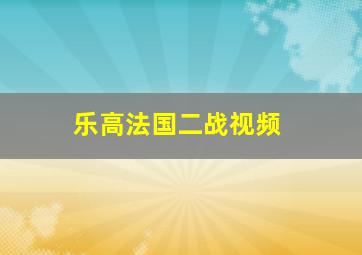 乐高法国二战视频